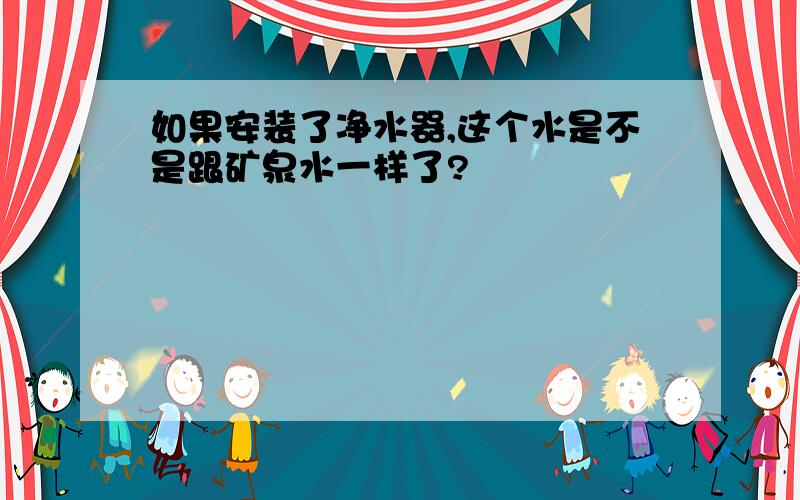 如果安装了净水器,这个水是不是跟矿泉水一样了?